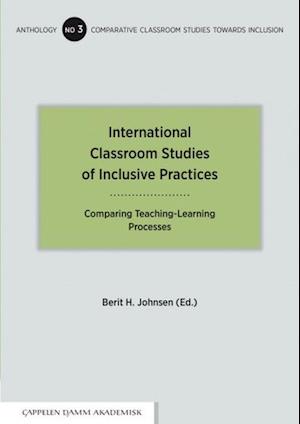 ANTHOLOGY NO 3 COMPARATIVE CLASSROOM STUDIES TOWARDS INCLUSION

International Classroom Studies of Inclusive Practices

Comparing Teaching-Learning Processes

Berit H. Johnsen (Ed.)

CAPPELEN DAMM AKADEMISK